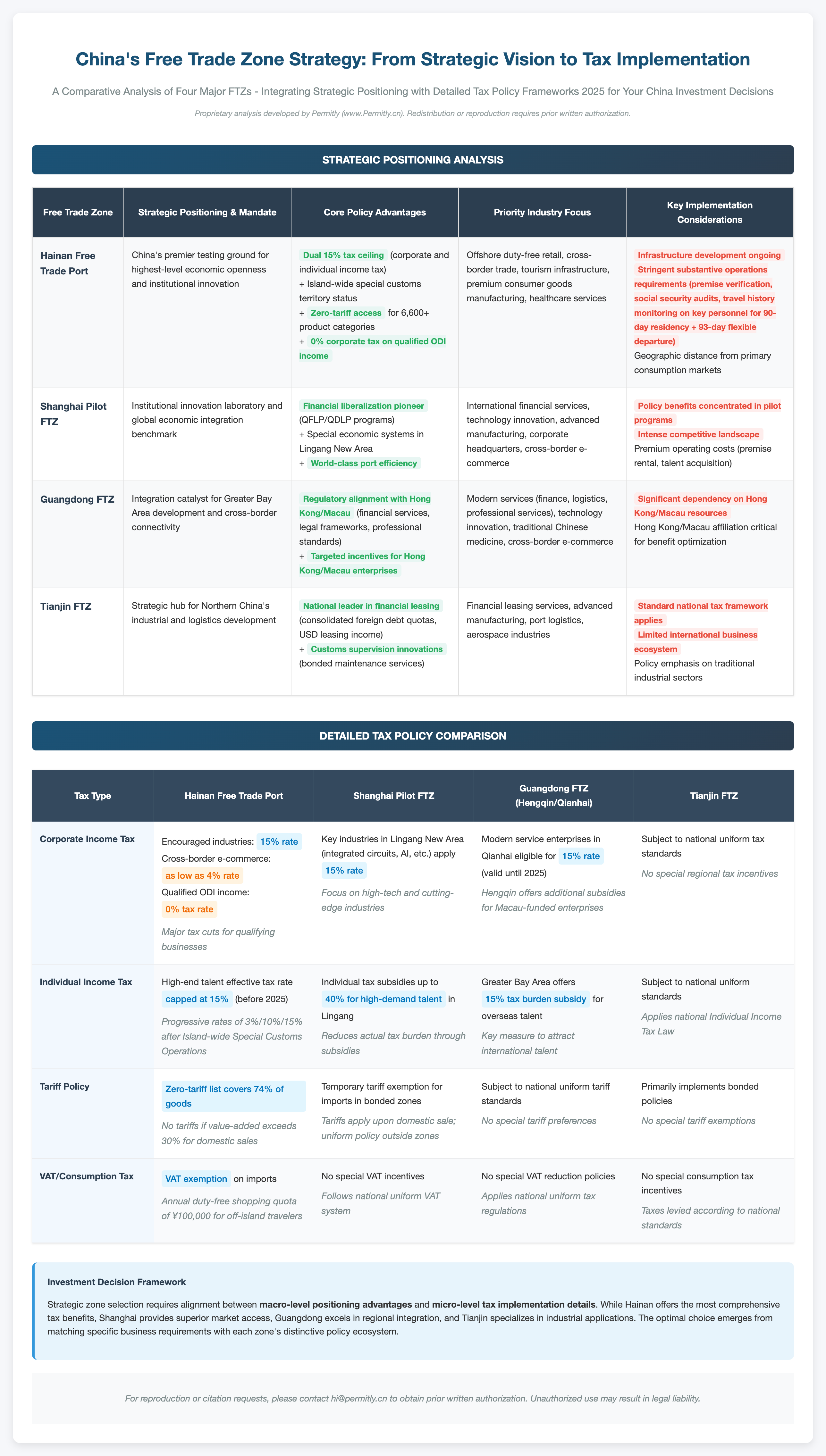 China's Free Trade Zone Strategy: From Strategic Vision to Tax Implementation

A Comparative Analysis of Four Major FTZs - Integrating Strategic Positioning with Detailed Tax Policy Frameworks 2025 for Your China Investment Decisions

Proprietary analysis developed by Permitly (www.Permitly.cn). Redistribution or reproduction requires prior written authorization.

STRATEGIC POSITIONING ANALYSIS

| Free Trade Zone | Strategic Positioning & Mandate | Core Policy Advantages | Priority Industry Focus | Key Implementation Considerations |
|---|---|---|---|---|
| Hainan Free Trade Port | China's premier testing ground for highest-level economic openness and institutional innovation | Dual 15% tax ceiling (corporate and individual income tax) + Island-wide special customs territory status + Zero-tariff access for 6,600+ product categories + 0% corporate tax on qualified ODI income | Offshore duty-free retail, cross-border trade, tourism infrastructure, premium consumer goods manufacturing, healthcare services | Infrastructure development ongoing Stringent substantive operations requirements (premise verification, social security audits, travel history monitoring on key personnel for 90-day residency + 93-day flexible departure) Geographic distance from primary consumption markets |
| Shanghai Pilot FTZ | Institutional innovation laboratory and global economic integration benchmark | Financial liberalization pioneer (QFLP/QDLP programs) + Special economic systems in Lingang New Area + World-class port efficiency | International financial services, technology innovation, advanced manufacturing, corporate headquarters, cross-border e-commerce | Policy benefits concentrated in pilot programs Intense competitive landscape Premium operating costs (premise rental, talent acquisition) |
| Guangdong FTZ | Integration catalyst for Greater Bay Area development and cross-border connectivity | Regulatory alignment with Hong Kong/Macau (financial services, legal frameworks, professional standards) + Targeted incentives for Hong Kong/Macau enterprises | Modern services (finance, logistics, professional services), technology innovation, traditional Chinese medicine, cross-border e-commerce | Significant dependency on Hong Kong/Macau resources Hong Kong/Macau affiliation critical for benefit optimization |
| Tianjin FTZ | Strategic hub for Northern China's industrial and logistics development | National leader in financial leasing (consolidated foreign debt quotas, USD leasing income) + Customs supervision innovations (bonded maintenance services) | Financial leasing services, advanced manufacturing, port logistics, aerospace industries | Standard national tax framework applies Limited international business ecosystem Policy emphasis on traditional industrial sectors |

DETAILED TAX POLICY COMPARISON

| Tax Type | Hainan Free Trade Port | Shanghai Pilot FTZ | Guangdong FTZ (Hengqin/Qianhai) | Tianjin FTZ |
|---|---|---|---|---|
| Corporate Income Tax | Encouraged industries: 15% rate Cross-border e-commerce: as low as 4% rate Qualified ODI income: 0% tax rate Major tax cuts for qualifying businesses | Key industries in Lingang New Area (integrated circuits, AI, etc.) apply 15% rate Focus on high-tech and cutting-edge industries | Modern service enterprises in Qianhai eligible for 15% rate (valid until 2025) Hengqin offers additional subsidies for Macau-funded enterprises | Subject to national uniform tax standards No special regional tax incentives |
| Individual Income Tax | High-end talent effective tax rate capped at 15% (before 2025) Progressive rates of 3%/10%/15% after Island-wide Special Customs Operations | Individual tax subsidies up to 40% for high-demand talent in Lingang Reduces actual tax burden through subsidies | Greater Bay Area offers 15% tax burden subsidy for overseas talent Key measure to attract international talent | Subject to national uniform standards Applies national Individual Income Tax Law |
| Tariff Policy | Zero-tariff list covers 74% of goods No tariffs if value-added exceeds 30% for domestic sales | Temporary tariff exemption for imports in bonded zones Tariffs apply upon domestic sale; uniform policy outside zones | Subject to national uniform tariff standards No special tariff preferences | Primarily implements bonded policies No special tariff exemptions |
| VAT/Consumption Tax | VAT exemption on imports Annual duty-free shopping quota of ¥100,000 for off-island travelers | No special VAT incentives Follows national uniform VAT system | No special VAT reduction policies Applies national uniform tax regulations | No special consumption tax incentives Taxes levied according to national standards |

Investment Decision Framework

Strategic zone selection requires alignment between macro-level positioning advantages and micro-level tax implementation details. While Hainan offers the most comprehensive tax benefits, Shanghai provides superior market access, Guangdong excels in regional integration, and Tianjin specializes in industrial applications. The optimal choice emerges from matching specific business requirements with each zone's distinctive policy ecosystem.

For reproduction or citation requests, please contact hi@permitly.cn to obtain prior written authorization. Unauthorized use may result in legal liability.